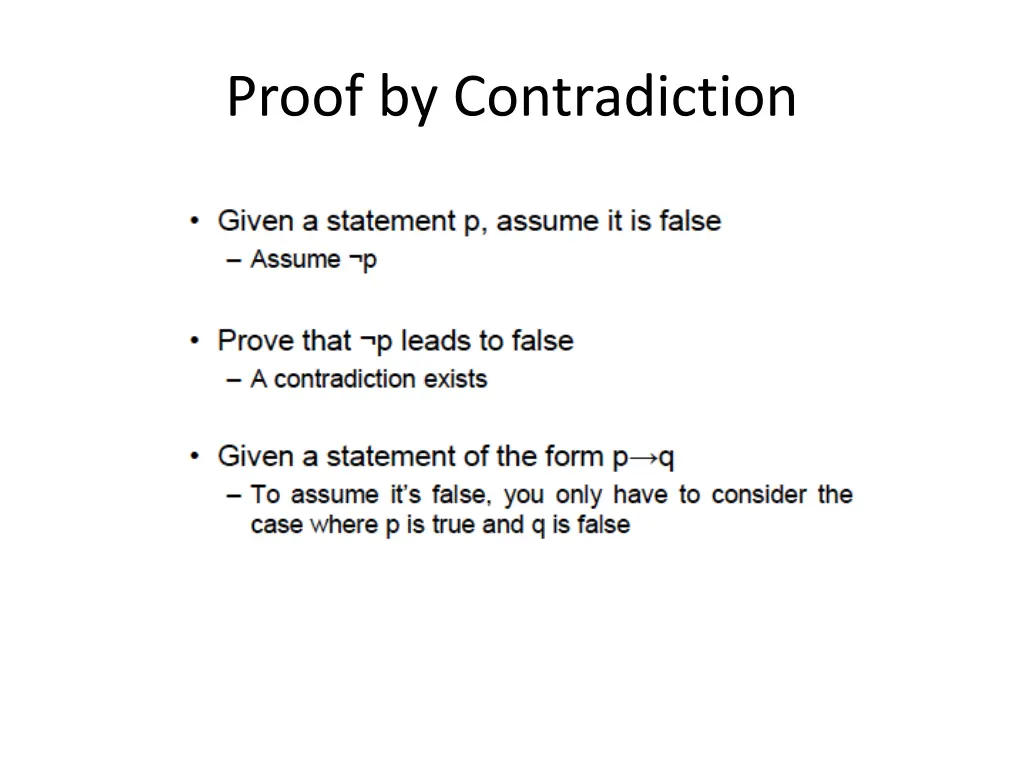 Proof by Contradiction

• Given a statement p, assume it is false
– Assume $\neg p$

• Prove that $\neg p$ leads to false
– A contradiction exists

• Given a statement of the form $p \rightarrow q$
– To assume it's false, you only have to consider the case where p is true and q is false